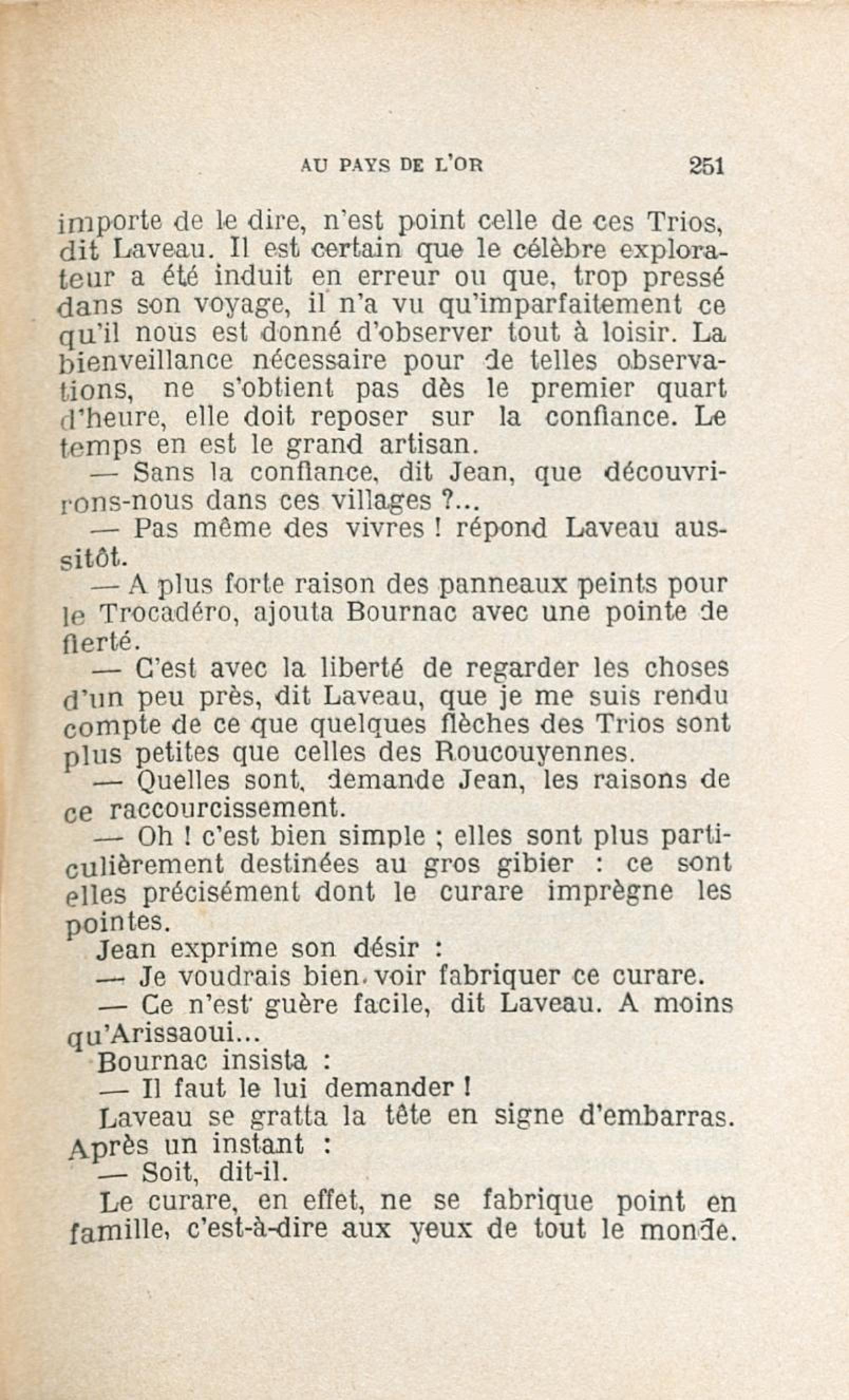 AU PAYS DE L'OR 251

importe de le dire, n'est point celle de ces Trios, dit Laveau. Il est certain que le célèbre explorateur a été induit en erreur ou que, trop pressé dans son voyage, il n'a vu qu'imparfaitement ce qu'il nous est donné d'observer tout à loisir. La bienveillance nécessaire pour de telles observations, ne s'obtient pas dès le premier quart d'heure, elle doit reposer sur la confiance. Le temps en est le grand artisan.

— Sans la confiance, dit Jean, que découvrirons-nous dans ces villages ?...

— Pas même des vivres ! répond Laveau aussitôt.

— A plus forte raison des panneaux peints pour le Trocadéro, ajouta Bournac avec une pointe de fierté.

— C'est avec la liberté de regarder les choses d'un peu près, dit Laveau, que je me suis rendu compte de ce que quelques flèches des Trios sont plus petites que celles des Roucouyennes.

— Quelles sont, demande Jean, les raisons de ce raccourcissement.

— Oh ! c'est bien simple ; elles sont plus particulièrement destinées au gros gibier : ce sont elles précisément dont le curare imprègne les pointes.

Jean exprime son désir :

— Je voudrais bien voir fabriquer ce curare.

— Ce n'est guère facile, dit Laveau. A moins qu'Arissaoui...

Bournac insista :

— Il faut le lui demander !

Laveau se gratta la tête en signe d'embarras. Après un instant :

— Soit, dit-il.

Le curare, en effet, ne se fabrique point en famille, c'est-à-dire aux yeux de tout le monde.